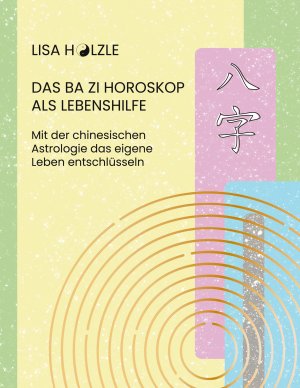 LISA HOLZLE

DAS BA ZI HOROSKOP ALS LEBENSHILFE

Mit der chinesischen Astrologie das eigene Leben entschlüsseln

八字